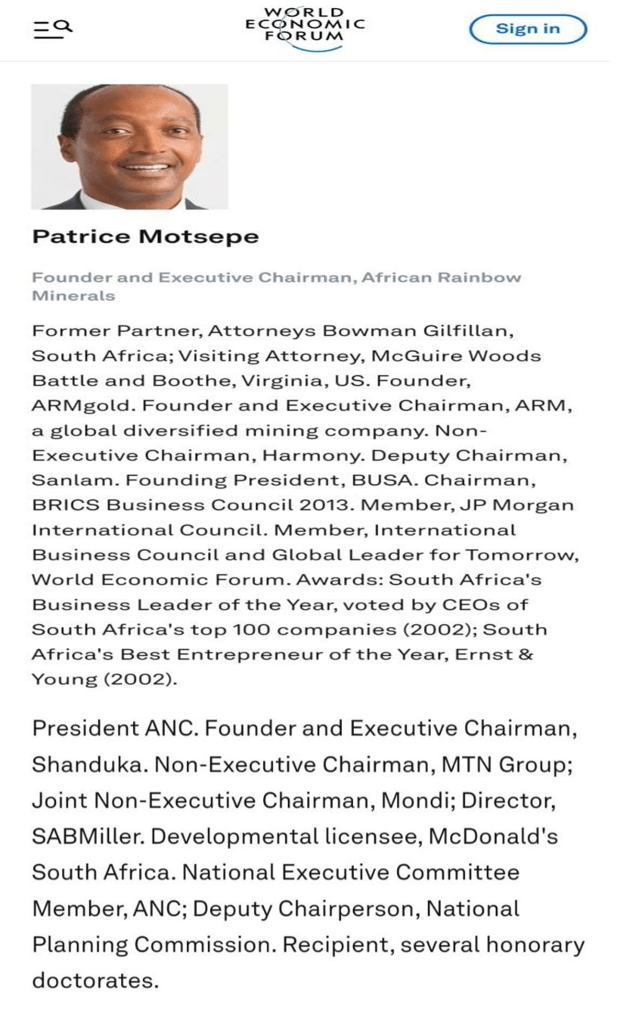 WORLD ECONOMIC FORUM

Sign in

Patrice Motsepe

Founder and Executive Chairman, African Rainbow Minerals

Former Partner, Attorneys Bowman Gilfillan, South Africa; Visiting Attorney, McGuire Woods Battle and Boothe, Virginia, US. Founder, ARMgold. Founder and Executive Chairman, ARM, a global diversified mining company. Non-Executive Chairman, Harmony. Deputy Chairman, Sanlam. Founding President, BUSA. Chairman, BRICS Business Council 2013. Member, JP Morgan International Council. Member, International Business Council and Global Leader for Tomorrow, World Economic Forum. Awards: South Africa's Business Leader of the Year, voted by CEOs of South Africa's top 100 companies (2002); South Africa's Best Entrepreneur of the Year, Ernst & Young (2002).

President ANC. Founder and Executive Chairman, Shanduka. Non-Executive Chairman, MTN Group; Joint Non-Executive Chairman, Mondi; Director, SABMiller. Developmental licensee, McDonald's South Africa. National Executive Committee Member, ANC; Deputy Chairperson, National Planning Commission. Recipient, several honorary doctorates.